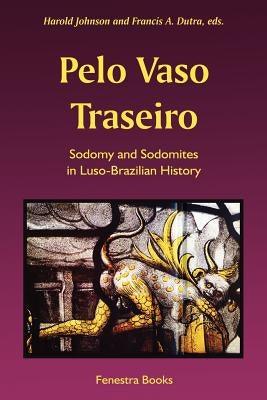 Harold Johnson and Francis A. Dutra, eds.

Pelo Vaso Traseiro

Sodomy and Sodomites in Luso-Brazilian History

Fenestra Books